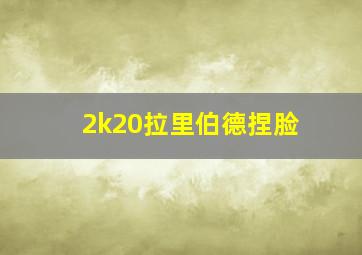 2k20拉里伯德捏脸